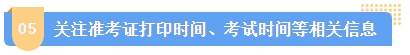 05 关注准考证打印时间、考试时间等相关信息